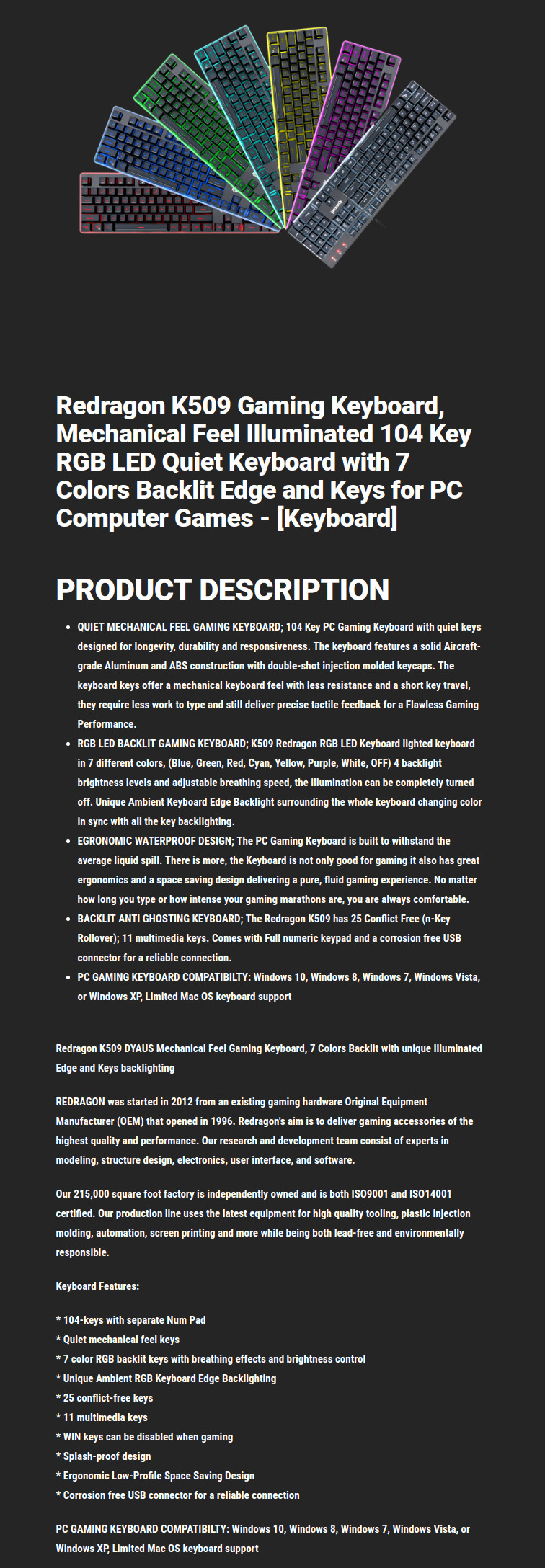 Redragon K509 Gaming Keyboard, Mechanical Feel Illuminated 104 Key RGB LED Quiet Keyboard with 7 Colors Backlit Edge and Keys for PC Computer Games - [Keyboard]

PRODUCT DESCRIPTION

- QUIET MECHANICAL FEEL GAMING KEYBOARD; 104 Key PC Gaming Keyboard with quiet keys designed for longevity, durability and responsiveness. The keyboard features a solid Aircraft-grade Aluminum and ABS construction with double-shot injection molded keycaps. The keyboard keys offer a mechanical keyboard feel with less resistance and a short key travel, they require less work to type and still deliver precise tactile feedback for a Flawless Gaming Performance.
- RGB LED BACKLIT GAMING KEYBOARD; K509 Redragon RGB LED Keyboard lighted keyboard in 7 different colors, (Blue, Green, Red, Cyan, Yellow, Purple, White, OFF) 4 backlight brightness levels and adjustable breathing speed, the illumination can be completely turned off. Unique Ambient Keyboard Edge Backlight surrounding the whole keyboard changing color in sync with all the key backlighting.
- EGRONOMIC WATERPROOF DESIGN; The PC Gaming Keyboard is built to withstand the average liquid spill. There is more, the Keyboard is not only good for gaming it also has great ergonomics and a space saving design delivering a pure, fluid gaming experience. No matter how long you type or how intense your gaming marathons are, you are always comfortable.
- BACKLIT ANTI GHOSTING KEYBOARD; The Redragon K509 has 25 Conflict Free (n-Key Rollover); 11 multimedia keys. Comes with Full numeric keypad and a corrosion free USB connector for a reliable connection.
- PC GAMING KEYBOARD COMPATIBILTY: Windows 10, Windows 8, Windows 7, Windows Vista, or Windows XP, Limited Mac OS keyboard support

Redragon K509 DYAUS Mechanical Feel Gaming Keyboard, 7 Colors Backlit with unique Illuminated Edge and Keys backlighting

REDRAGON was started in 2012 from an existing gaming hardware Original Equipment Manufacturer (OEM) that opened in 1996. Redragon's aim is to deliver gaming accessories of the highest quality and performance. Our research and development team consist of experts in modeling, structure design, electronics, user interface, and software.

Our 215,000 square foot factory is independently owned and is both ISO9001 and ISO14001 certified. Our production line uses the latest equipment for high quality tooling, plastic injection molding, automation, screen printing and more while being both lead-free and environmentally responsible.

Keyboard Features:

* 104-keys with separate Num Pad
* Quiet mechanical feel keys
* 7 color RGB backlit keys with breathing effects and brightness control
* Unique Ambient RGB Keyboard Edge Backlighting
* 25 conflict-free keys
* 11 multimedia keys
* WIN keys can be disabled when gaming
* Splash-proof design
* Ergonomic Low-Profile Space Saving Design
* Corrosion free USB connector for a reliable connection

PC GAMING KEYBOARD COMPATIBILTY: Windows 10, Windows 8, Windows 7, Windows Vista, or Windows XP, Limited Mac OS keyboard support